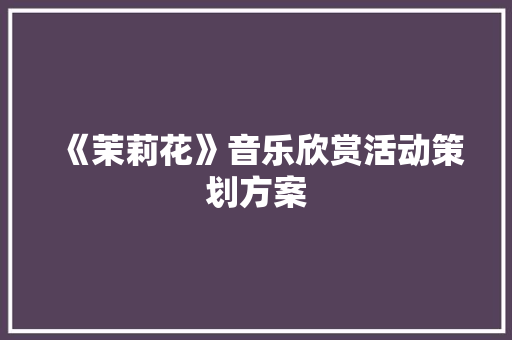 《茉莉花》音乐欣赏活动策划方案